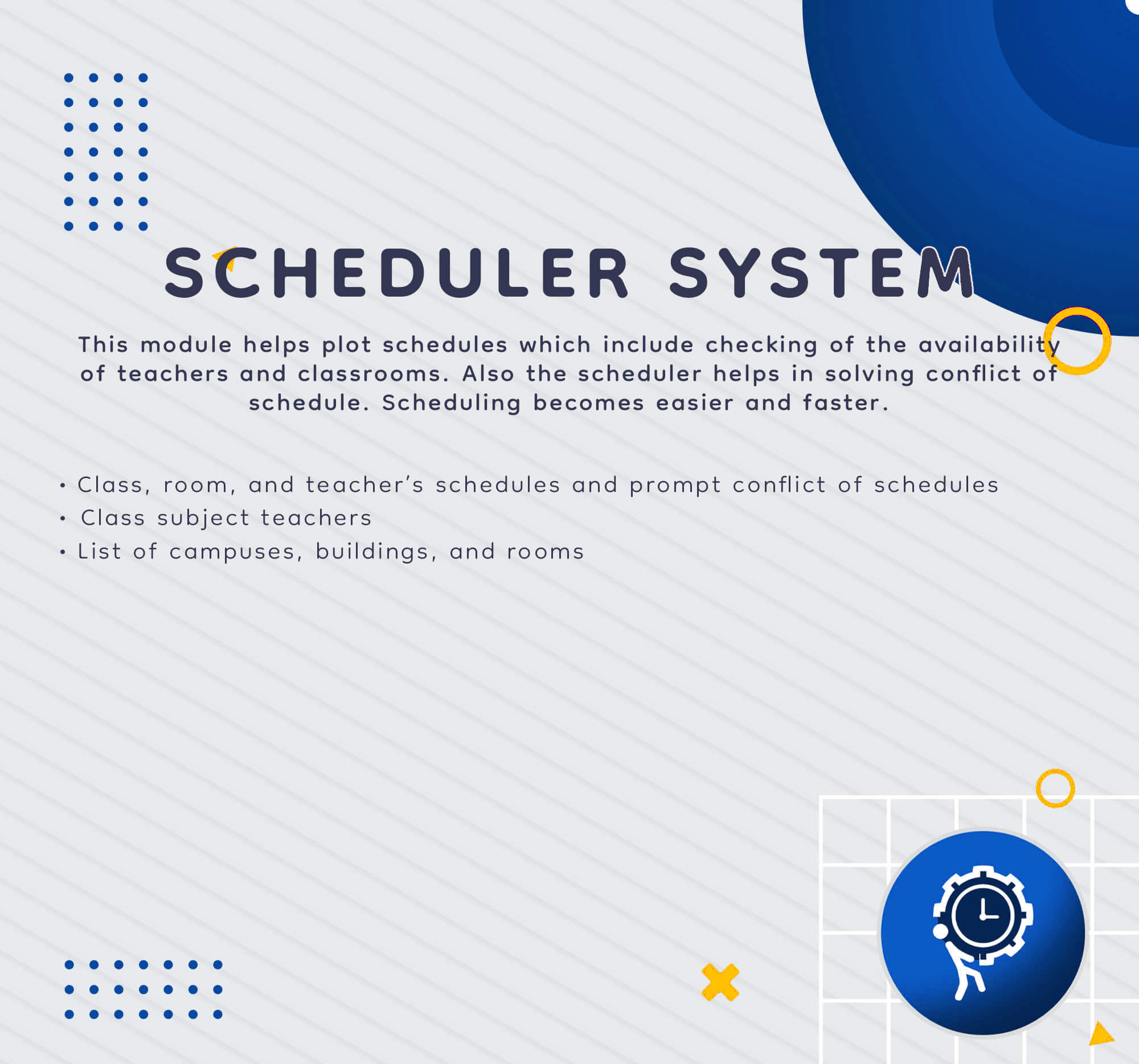 SCHEDULER SYSTEM

This module helps plot schedules which include checking of the availability of teachers and classrooms. Also the scheduler helps in solving conflict of schedule. Scheduling becomes easier and faster.

• Class, room, and teacher's schedules and prompt conflict of schedules
• Class subject teachers
• List of campuses, buildings, and rooms